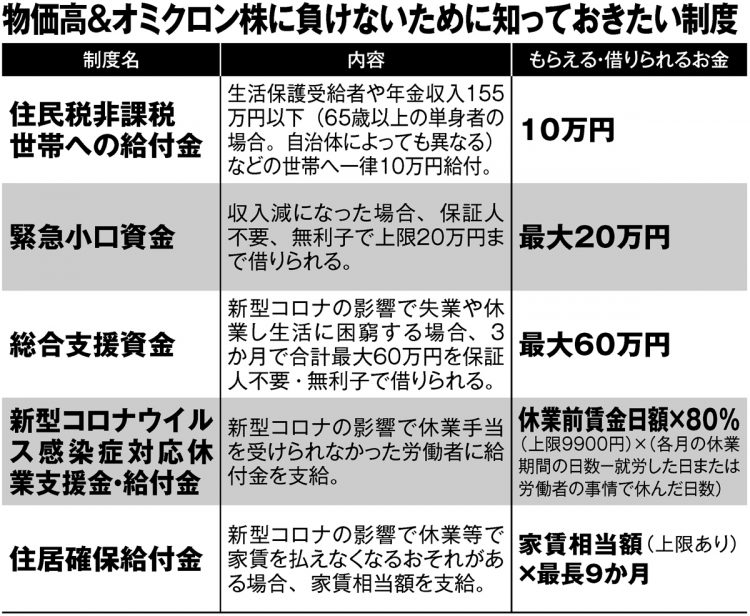 物価高&オミクロン株に負けないために知っておきたい制度

| 制度名 | 内容 | もらえる・借りられるお金 |
|---|---|---|
| 住民税非課税世帯への給付金 | 生活保護受給者や年金収入155万円以下（65歳以上の単身者の場合。自治体によっても異なる）などの世帯へ一律10万円給付。 | 10万円 |
| 緊急小口資金 | 収入減になった場合、保証人不要、無利子で上限20万円まで借りられる。 | 最大20万円 |
| 総合支援資金 | 新型コロナの影響で失業や休業し生活に困窮する場合、3か月で合計最大60万円を保証人不要・無利子で借りられる。 | 最大60万円 |
| 新型コロナウイルス感染症対応休業支援金・給付金 | 新型コロナの影響で休業手当を受けられなかった労働者に給付金を支給。 | 休業前賃金日額×80%（上限9900円）×（各月の休業期間の日数ー就労した日または労働者の事情で休んだ日数） |
| 住居確保給付金 | 新型コロナの影響で休業等で家賃を払えなくなるおそれがある場合、家賃相当額を支給。 | 家賃相当額（上限あり）×最長9か月 |